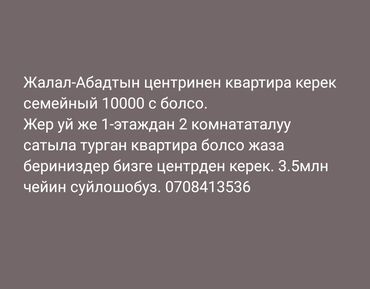 Жалал-Абадтын центринен квартира керек семейный 10000 с болсо.
Жер уй же 1-этаждан 2 комнататалуу сатыла турган квартира болсо жаза бериниздер бизге центрден керек. 3.5млн чейин суйлошобуз. 0708413536